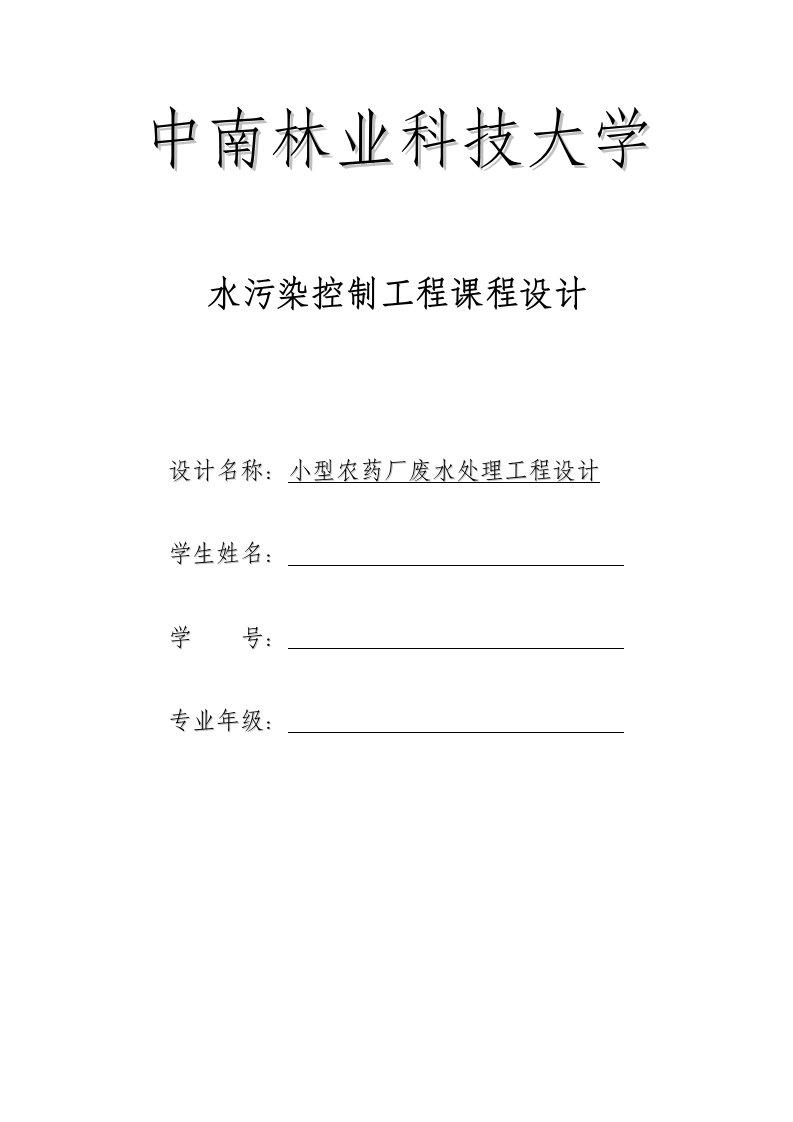 中南林业科技大学

水污染控制工程课程设计

设计名称：小型农药厂废水处理工程设计

学生姓名：

学　　号：

专业年级：